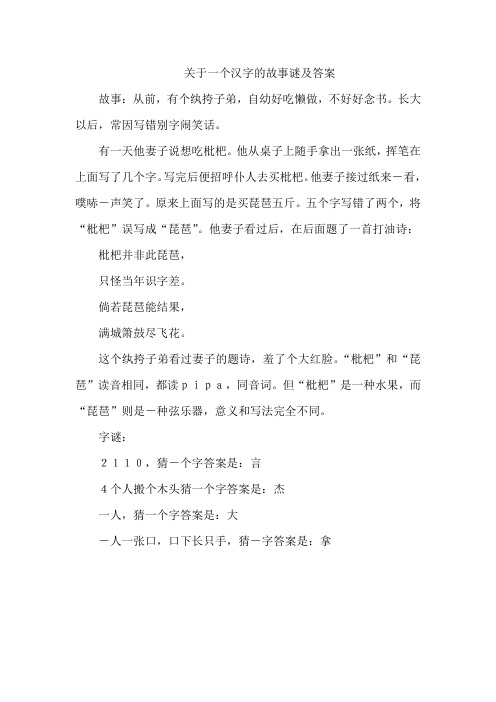 关于一个汉字的故事谜及答案

故事：从前，有个纨挎子弟，自幼好吃懒做，不好好念书。长大以后，常因写错别字闹笑话。

有一天他妻子说想吃枇杷。他从桌子上随手拿出一张纸，挥笔在上面写了几个字。写完后便招呼仆人去买枇杷。他妻子接过纸来一看，噗哧一声笑了。原来上面写的是买琵琶五斤。五个字写错了两个，将“枇杷”误写成“琵琶”。他妻子看过后，在后面题了一首打油诗：

枇杷并非此琵琶，

只怪当年识字差。

倘若琵琶能结果，

满城箫鼓尽飞花。

这个纨挎子弟看过妻子的题诗，羞了个大红脸。“枇杷”和“琵琶”读音相同，都读ｐｉｐａ，同音词。但“枇杷”是一种水果，而“琵琶”则是一种弦乐器，意义和写法完全不同。

字谜：

２１１０，猜一个字答案是：言

４个人搬个木头猜一个字答案是：杰

一人，猜一个字答案是：大

一人一张口，口下长只手，猜一字答案是：拿